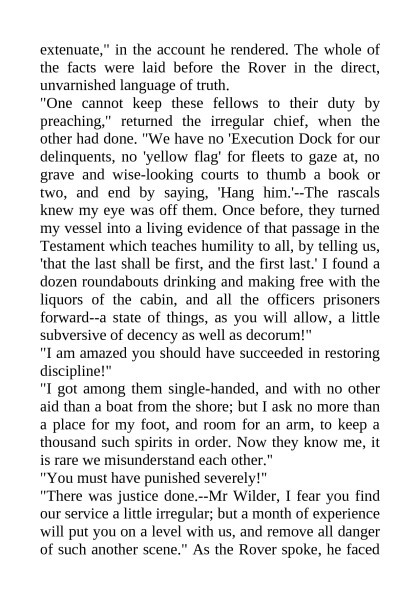 extenuate," in the account he rendered. The whole of the facts were laid before the Rover in the direct, unvarnished language of truth.

"One cannot keep these fellows to their duty by preaching," returned the irregular chief, when the other had done. "We have no 'Execution Dock for our delinquents, no 'yellow flag' for fleets to gaze at, no grave and wise-looking courts to thumb a book or two, and end by saying, 'Hang him.'--The rascals knew my eye was off them. Once before, they turned my vessel into a living evidence of that passage in the Testament which teaches humility to all, by telling us, 'that the last shall be first, and the first last.' I found a dozen roundabouts drinking and making free with the liquors of the cabin, and all the officers prisoners forward--a state of things, as you will allow, a little subversive of decency as well as decorum!"

"I am amazed you should have succeeded in restoring discipline!"

"I got among them single-handed, and with no other aid than a boat from the shore; but I ask no more than a place for my foot, and room for an arm, to keep a thousand such spirits in order. Now they know me, it is rare we misunderstand each other."

"You must have punished severely!"

"There was justice done.--Mr Wilder, I fear you find our service a little irregular; but a month of experience will put you on a level with us, and remove all danger of such another scene." As the Rover spoke, he faced